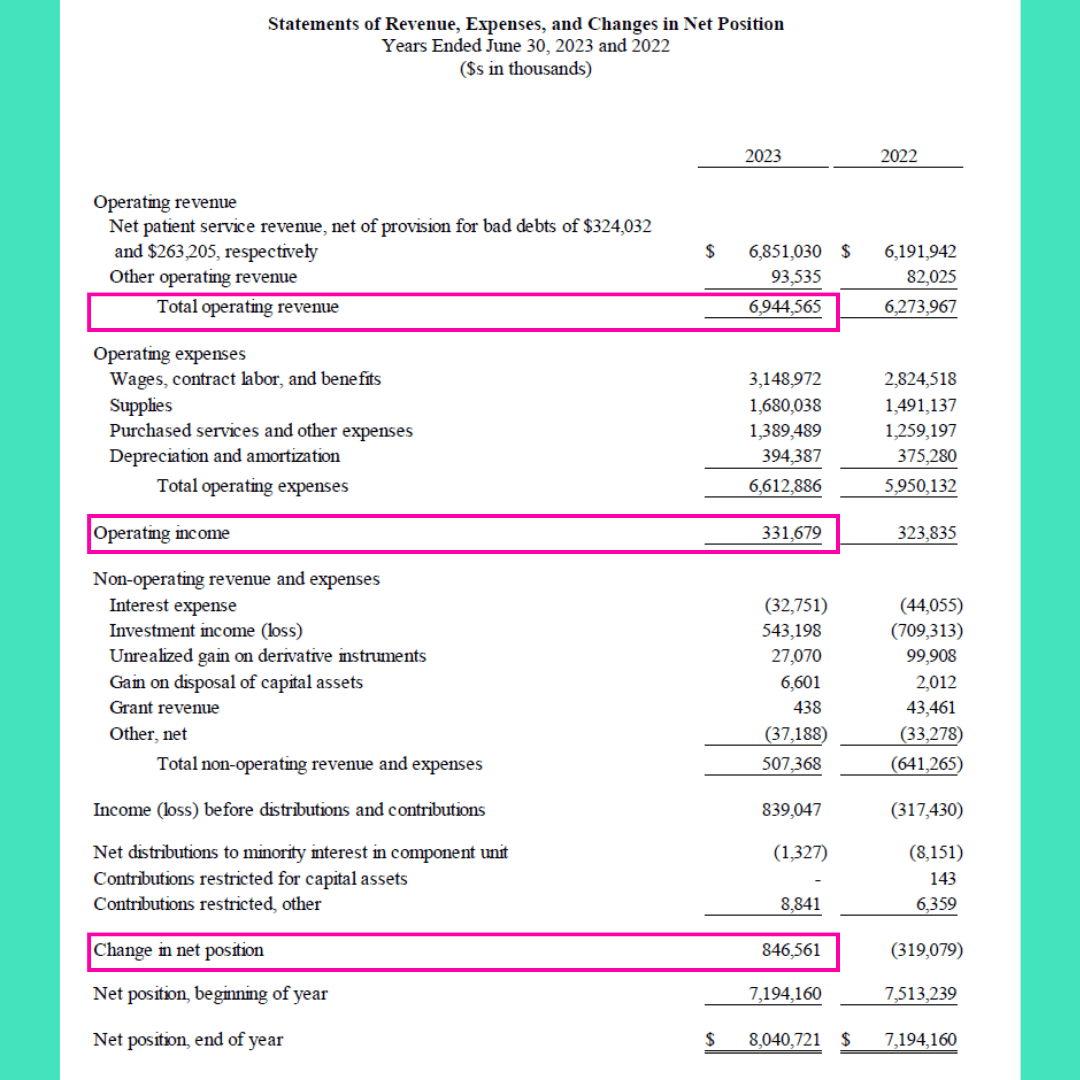 Statements of Revenue, Expenses, and Changes in Net Position
Years Ended June 30, 2023 and 2022
($s in thousands)

| | 2023 | 2022 |
|---|---|---|
| Operating revenue | | |
| Net patient service revenue, net of provision for bad debts of $324,032 and $263,205, respectively | $ 6,851,030 | $ 6,191,942 |
| Other operating revenue | 93,535 | 82,025 |
| Total operating revenue | 6,944,565 | 6,273,967 |
| Operating expenses | | |
| Wages, contract labor, and benefits | 3,148,972 | 2,824,518 |
| Supplies | 1,680,038 | 1,491,137 |
| Purchased services and other expenses | 1,389,489 | 1,259,197 |
| Depreciation and amortization | 394,387 | 375,280 |
| Total operating expenses | 6,612,886 | 5,950,132 |
| Operating income | 331,679 | 323,835 |
| Non-operating revenue and expenses | | |
| Interest expense | (32,751) | (44,055) |
| Investment income (loss) | 543,198 | (709,313) |
| Unrealized gain on derivative instruments | 27,070 | 99,908 |
| Gain on disposal of capital assets | 6,601 | 2,012 |
| Grant revenue | 438 | 43,461 |
| Other, net | (37,188) | (33,278) |
| Total non-operating revenue and expenses | 507,368 | (641,265) |
| Income (loss) before distributions and contributions | 839,047 | (317,430) |
| Net distributions to minority interest in component unit | (1,327) | (8,151) |
| Contributions restricted for capital assets | - | 143 |
| Contributions restricted, other | 8,841 | 6,359 |
| Change in net position | 846,561 | (319,079) |
| Net position, beginning of year | 7,194,160 | 7,513,239 |
| Net position, end of year | $ 8,040,721 | $ 7,194,160 |